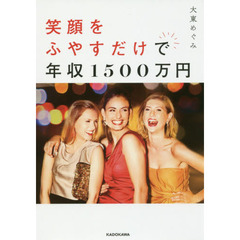 大東めぐみ

笑顔を
ふやすだけで
年収1500万円

KADOKAWA